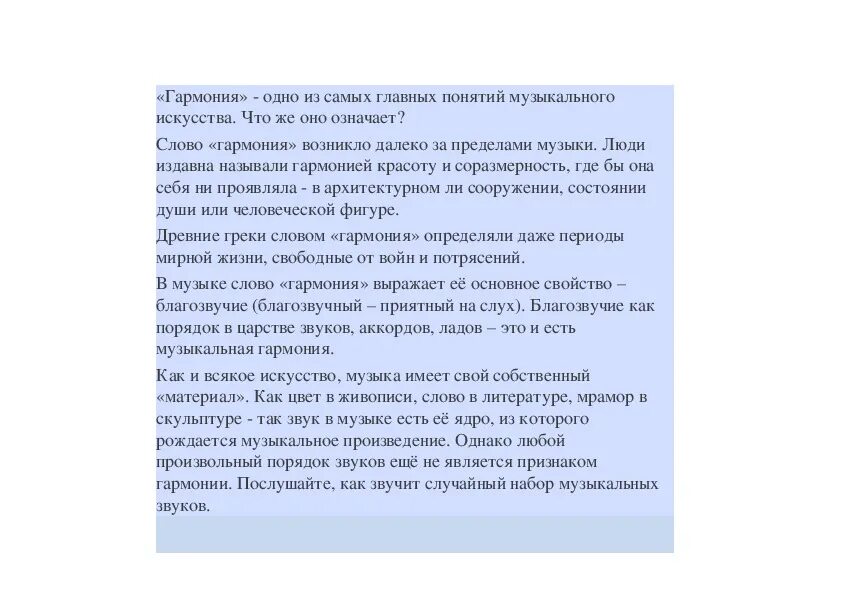 «Гармония» - одно из самых главных понятий музыкального искусства. Что же оно означает?

Слово «гармония» возникло далеко за пределами музыки. Люди издавна называли гармонией красоту и соразмерность, где бы она себя ни проявляла - в архитектурном ли сооружении, состоянии души или человеческой фигуре.

Древние греки словом «гармония» определяли даже периоды мирной жизни, свободные от войн и потрясений.

В музыке слово «гармония» выражает её основное свойство – благозвучие (благозвучный – приятный на слух). Благозвучие как порядок в царстве звуков, аккордов, ладов – это и есть музыкальная гармония.

Как и всякое искусство, музыка имеет свой собственный «материал». Как цвет в живописи, слово в литературе, мрамор в скульптуре - так звук в музыке есть её ядро, из которого рождается музыкальное произведение. Однако любой произвольный порядок звуков ещё не является признаком гармонии. Послушайте, как звучит случайный набор музыкальных звуков.